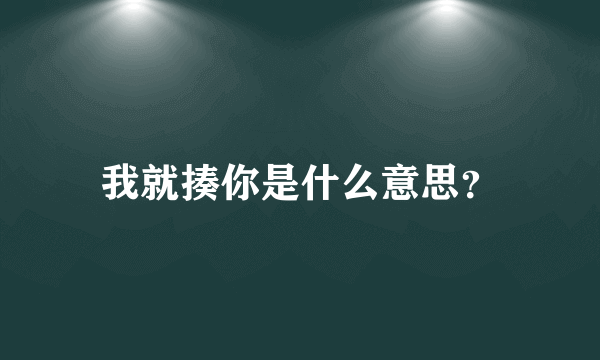 我就揍你是什么意思?